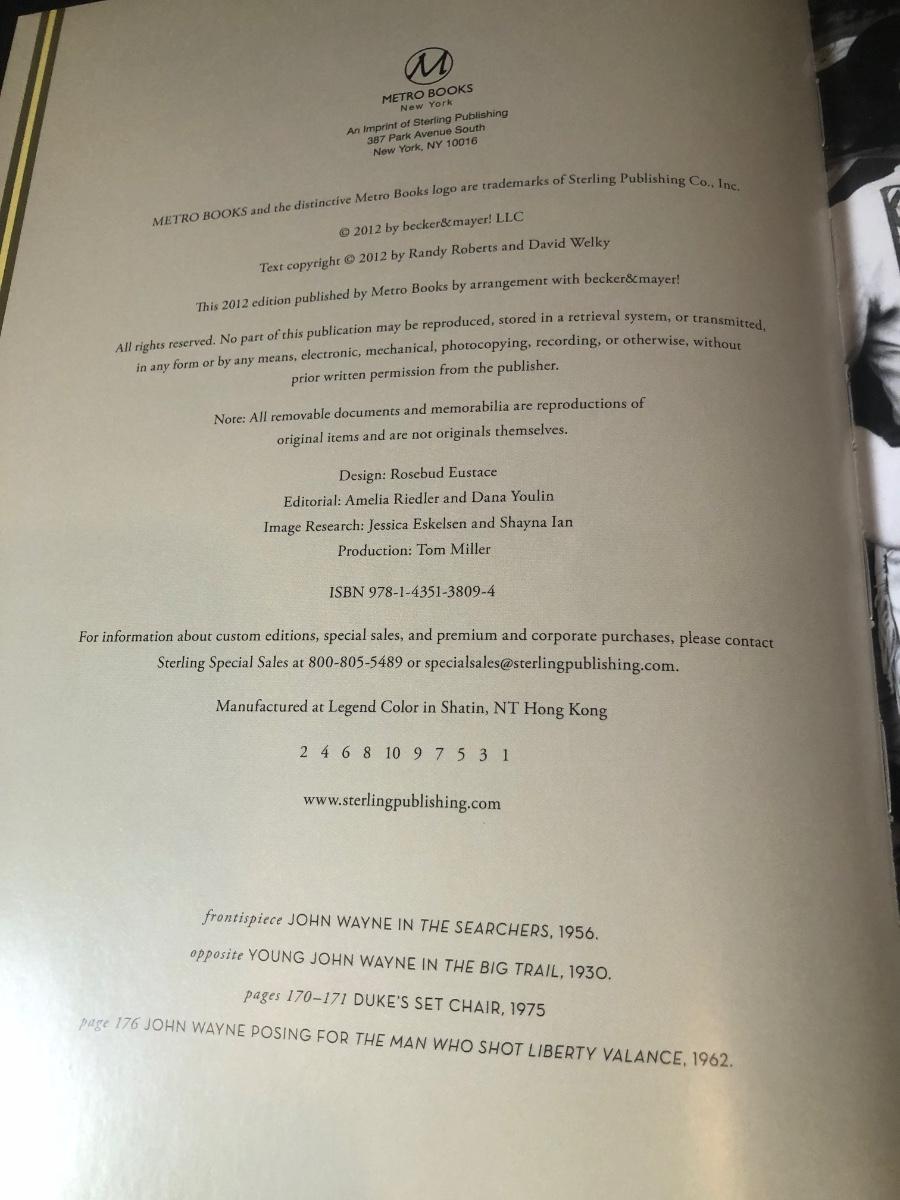 M
METRO BOOKS
New York
An Imprint of Sterling Publishing
387 Park Avenue South
New York, NY 10016

METRO BOOKS and the distinctive Metro Books logo are trademarks of Sterling Publishing Co., Inc.

© 2012 by becker&mayer! LLC

Text copyright © 2012 by Randy Roberts and David Welky

This 2012 edition published by Metro Books by arrangement with becker&mayer!

All rights reserved. No part of this publication may be reproduced, stored in a retrieval system, or transmitted, in any form or by any means, electronic, mechanical, photocopying, recording, or otherwise, without prior written permission from the publisher.

Note: All removable documents and memorabilia are reproductions of original items and are not originals themselves.

Design: Rosebud Eustace
Editorial: Amelia Riedler and Dana Youlin
Image Research: Jessica Eskelsen and Shayna Ian
Production: Tom Miller

ISBN 978-1-4351-3809-4

For information about custom editions, special sales, and premium and corporate purchases, please contact Sterling Special Sales at 800-805-5489 or specialsales@sterlingpublishing.com.

Manufactured at Legend Color in Shatin, NT Hong Kong

2 4 6 8 10 9 7 5 3 1

www.sterlingpublishing.com

frontispiece JOHN WAYNE IN THE SEARCHERS, 1956.
opposite YOUNG JOHN WAYNE IN THE BIG TRAIL, 1930.
pages 170–171 DUKE'S SET CHAIR, 1975
page 176 JOHN WAYNE POSING FOR THE MAN WHO SHOT LIBERTY VALANCE, 1962.